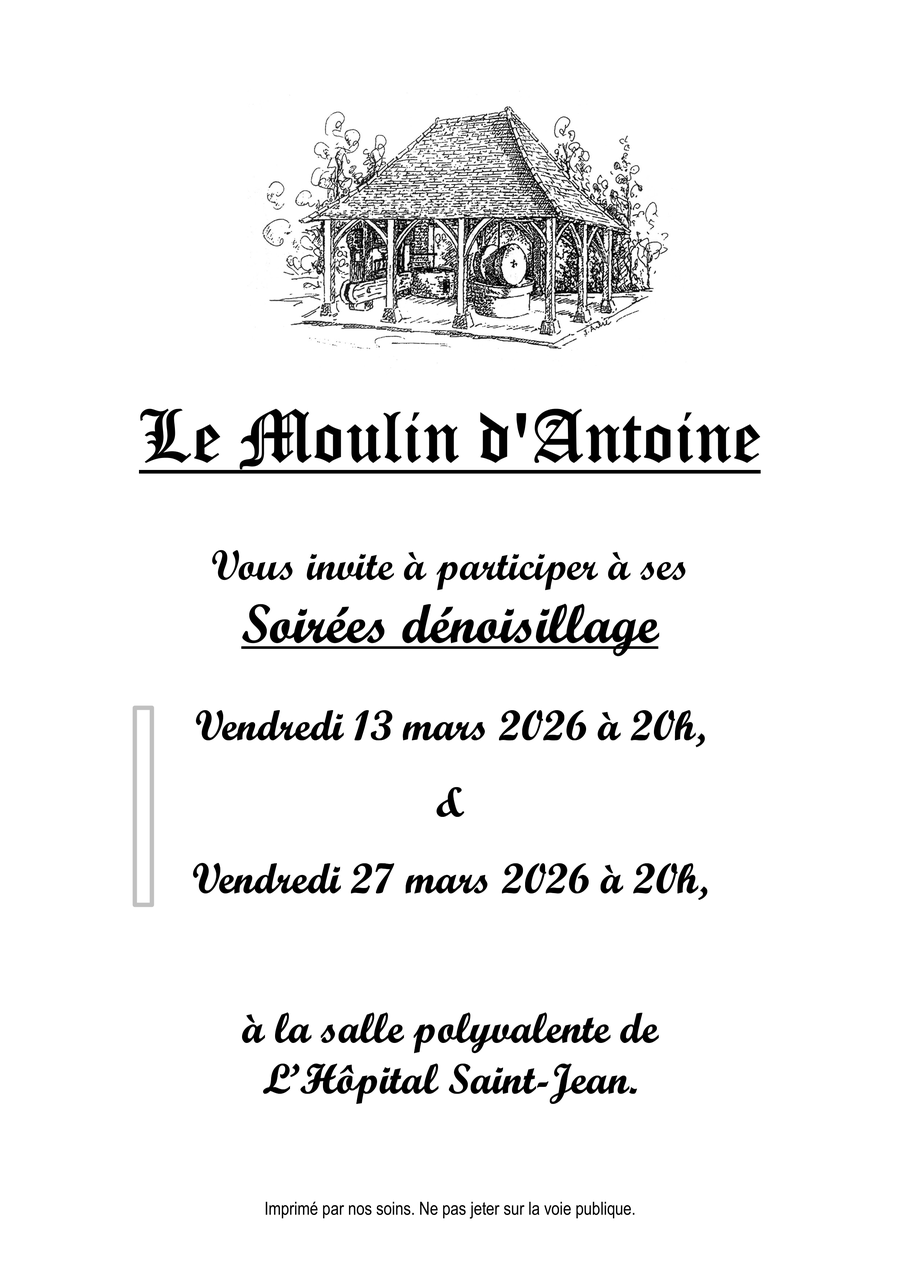 Le Moulin d'Antoine

Vous invite à participer à ses
Soirées dénoisillage

Vendredi 13 mars 2026 à 20h,

&

Vendredi 27 mars 2026 à 20h,

à la salle polyvalente de
L'Hôpital Saint-Jean.

Imprimé par nos soins. Ne pas jeter sur la voie publique.